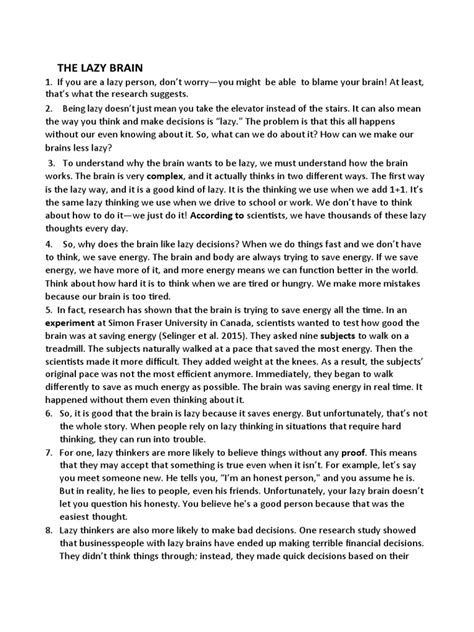 THE LAZY BRAIN

1. If you are a lazy person, don't worry—you might be able to blame your brain! At least, that's what the research suggests.

2. Being lazy doesn't just mean you take the elevator instead of the stairs. It can also mean the way you think and make decisions is "lazy." The problem is that this all happens without our even knowing about it. So, what can we do about it? How can we make our brains less lazy?

3. To understand why the brain wants to be lazy, we must understand how the brain works. The brain is very complex, and it actually thinks in two different ways. The first way is the lazy way, and it is a good kind of lazy. It is the thinking we use when we add 1+1. It's the same lazy thinking we use when we drive to school or work. We don't have to think about how to do it—we just do it! According to scientists, we have thousands of these lazy thoughts every day.

4. So, why does the brain like lazy decisions? When we do things fast and we don't have to think, we save energy. The brain and body are always trying to save energy. If we save energy, we have more of it, and more energy means we can function better in the world. Think about how hard it is to think when we are tired or hungry. We make more mistakes because our brain is too tired.

5. In fact, research has shown that the brain is trying to save energy all the time. In an experiment at Simon Fraser University in Canada, scientists wanted to test how good the brain was at saving energy (Selinger et al. 2015). They asked nine subjects to walk on a treadmill. The subjects naturally walked at a pace that saved the most energy. Then the scientists made it more difficult. They added weight at the knees. As a result, the subjects' original pace was not the most efficient anymore. Immediately, they began to walk differently to save as much energy as possible. The brain was saving energy in real time. It happened without them even thinking about it.

6. So, it is good that the brain is lazy because it saves energy. But unfortunately, that's not the whole story. When people rely on lazy thinking in situations that require hard thinking, they can run into trouble.

7. For one, lazy thinkers are more likely to believe things without any proof. This means that they may accept that something is true even when it isn't. For example, let's say you meet someone new. He tells you, "I'm an honest person," and you assume he is. But in reality, he lies to people, even his friends. Unfortunately, your lazy brain doesn't let you question his honesty. You believe he's a good person because that was the easiest thought.

8. Lazy thinkers are also more likely to make bad decisions. One research study showed that businesspeople with lazy brains have ended up making terrible financial decisions. They didn't think things through; instead, they made quick decisions based on their